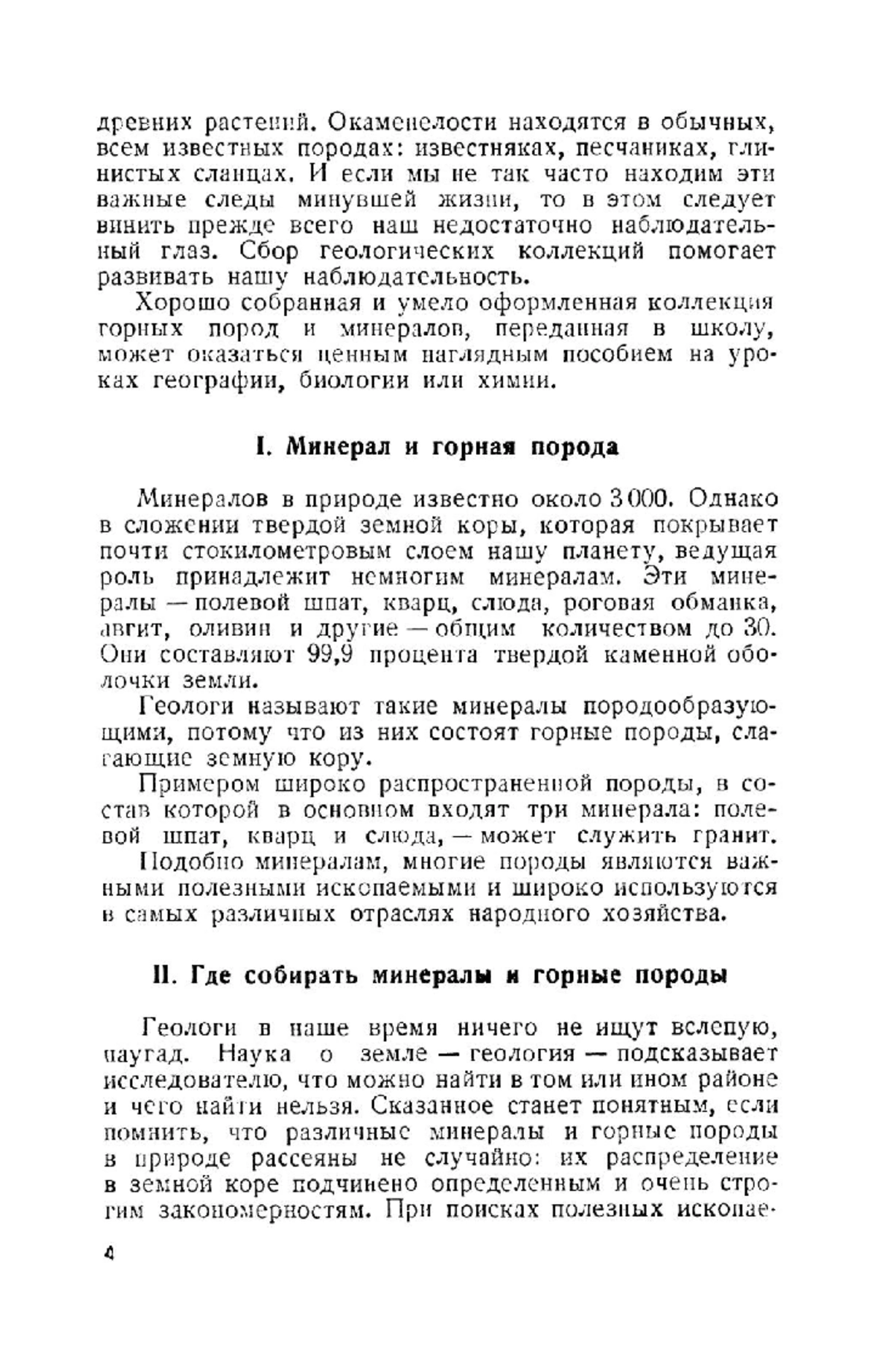 древних растений. Окаменелости находятся в обычных, всем известных породах: известняках, песчаниках, глинистых сланцах. И если мы не так часто находим эти важные следы минувшей жизни, то в этом следует винить прежде всего наш недостаточно наблюдательный глаз. Сбор геологических коллекций помогает развивать нашу наблюдательность.

Хорошо собранная и умело оформленная коллекция горных пород и минералов, переданная в школу, может оказаться ценным наглядным пособием на уроках географии, биологии или химии.

I. Минерал и горная порода

Минералов в природе известно около 3 000. Однако в сложении твердой земной коры, которая покрывает почти стокилометровым слоем нашу планету, ведущая роль принадлежит немногим минералам. Эти минералы — полевой шпат, кварц, слюда, роговая обманка, авгит, оливин и другие — общим количеством до 30. Они составляют 99,9 процента твердой каменной оболочки земли.

Геологи называют такие минералы породообразующими, потому что из них состоят горные породы, слагающие земную кору.

Примером широко распространенной породы, в состав которой в основном входят три минерала: полевой шпат, кварц и слюда, — может служить гранит.

Подобно минералам, многие породы являются важными полезными ископаемыми и широко используются в самых различных отраслях народного хозяйства.

II. Где собирать минералы и горные породы

Геологи в наше время ничего не ищут вслепую, наугад. Наука о земле — геология — подсказывает исследователю, что можно найти в том или ином районе и чего найти нельзя. Сказанное станет понятным, если помнить, что различные минералы и горные породы в природе рассеяны не случайно: их распределение в земной коре подчинено определенным и очень строгим закономерностям. При поисках полезных ископае-

4